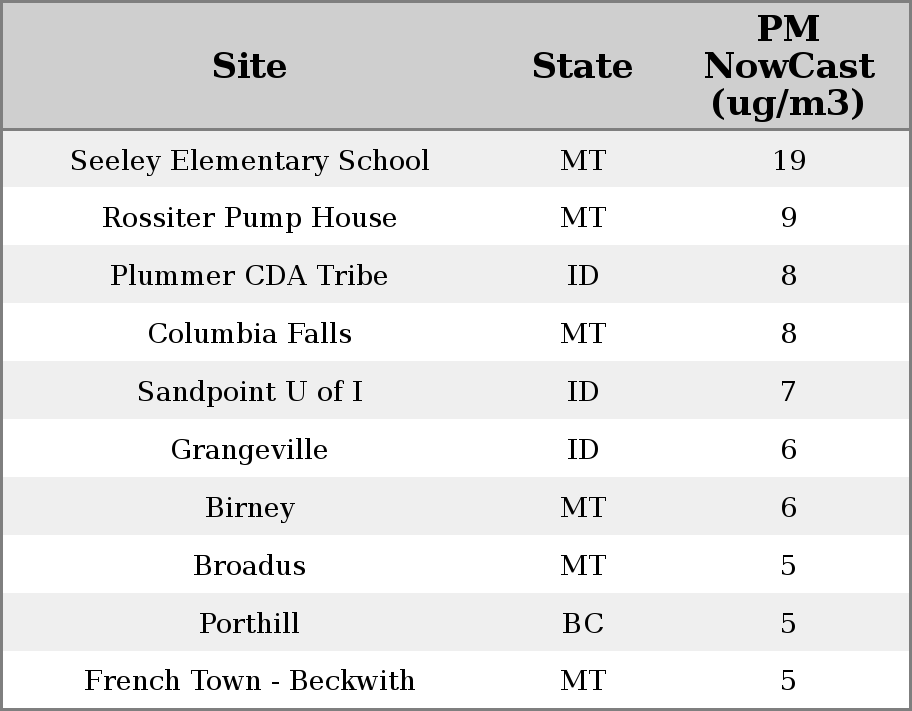 | Site | State | PM NowCast (ug/m3) |
|---|---|---|
| Seeley Elementary School | MT | 19 |
| Rossiter Pump House | MT | 9 |
| Plummer CDA Tribe | ID | 8 |
| Columbia Falls | MT | 8 |
| Sandpoint U of I | ID | 7 |
| Grangeville | ID | 6 |
| Birney | MT | 6 |
| Broadus | MT | 5 |
| Porthill | BC | 5 |
| French Town - Beckwith | MT | 5 |